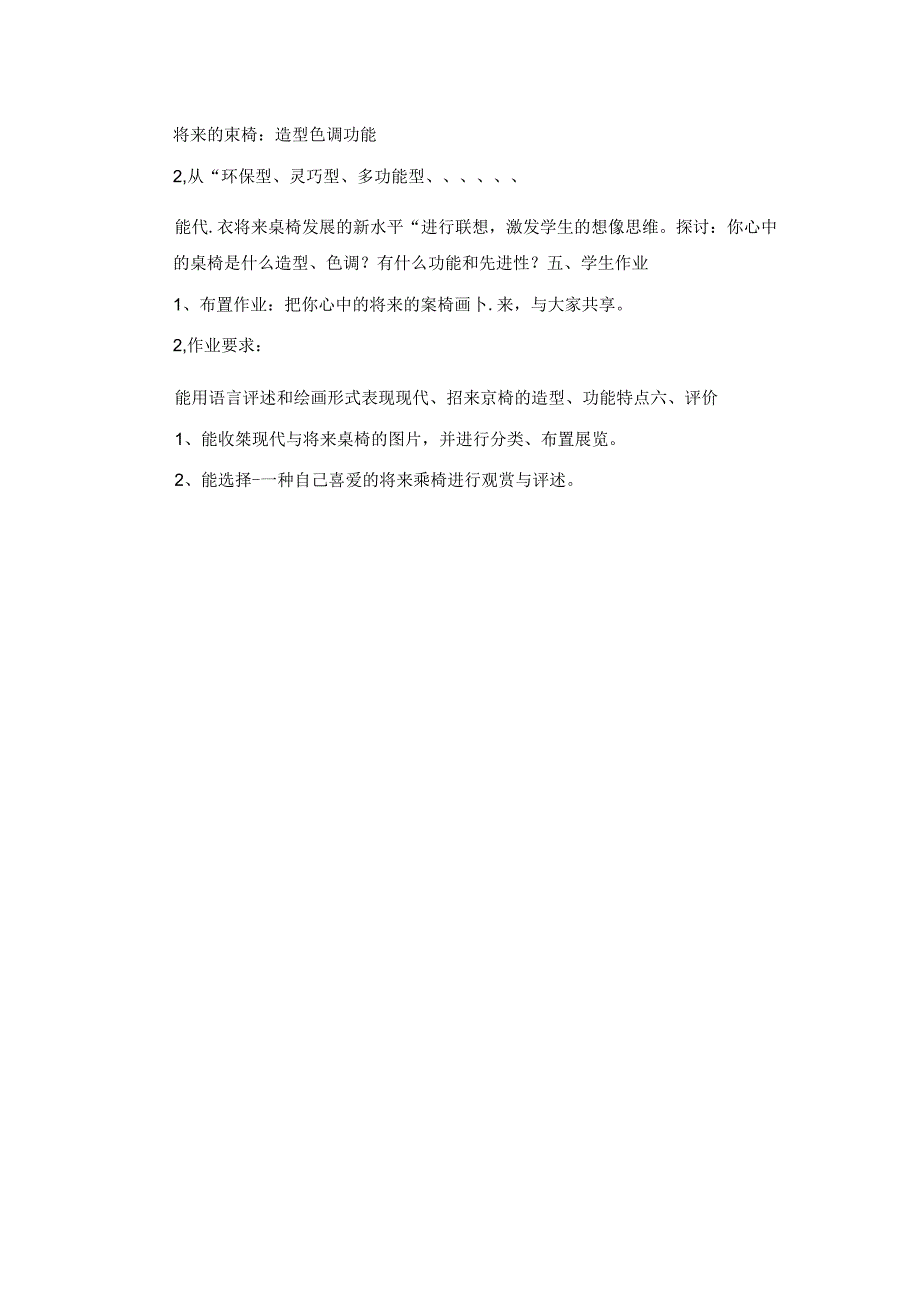 将来的束椅：造型色调功能

2,从“环保型、灵巧型、多功能型、、、、、、

能代.衣将来桌椅发展的新水平“进行联想，激发学生的想像思维。探讨：你心中的桌椅是什么造型、色调？有什么功能和先进性？五、学生作业

1、布置作业：把你心中的将来的案椅画卜.来，与大家共享。

2,作业要求：

能用语言评述和绘画形式表现现代、招来京椅的造型、功能特点六、评价

1、能收桀现代与将来桌椅的图片，并进行分类、布置展览。

2、能选择-一种自己喜爱的将来乘椅进行观赏与评述。